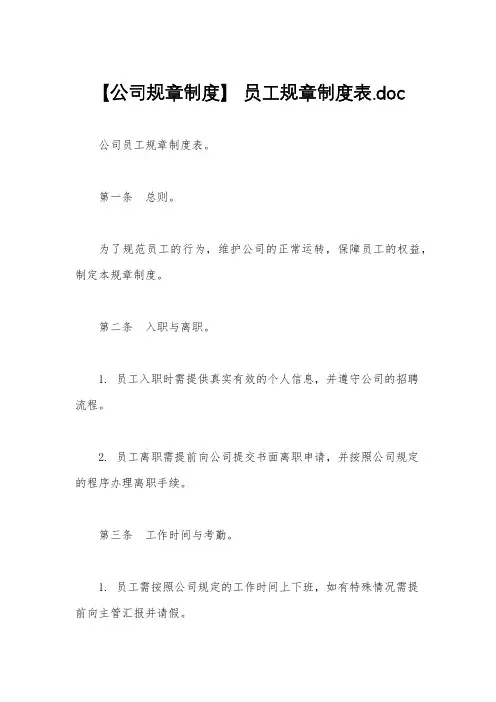 【公司规章制度】 员工规章制度表.doc

公司员工规章制度表。

第一条　总则。

为了规范员工的行为，维护公司的正常运转，保障员工的权益，制定本规章制度。

第二条　入职与离职。

1. 员工入职时需提供真实有效的个人信息，并遵守公司的招聘流程。

2. 员工离职需提前向公司提交书面离职申请，并按照公司规定的程序办理离职手续。

第三条　工作时间与考勤。

1. 员工需按照公司规定的工作时间上下班，如有特殊情况需提前向主管汇报并请假。